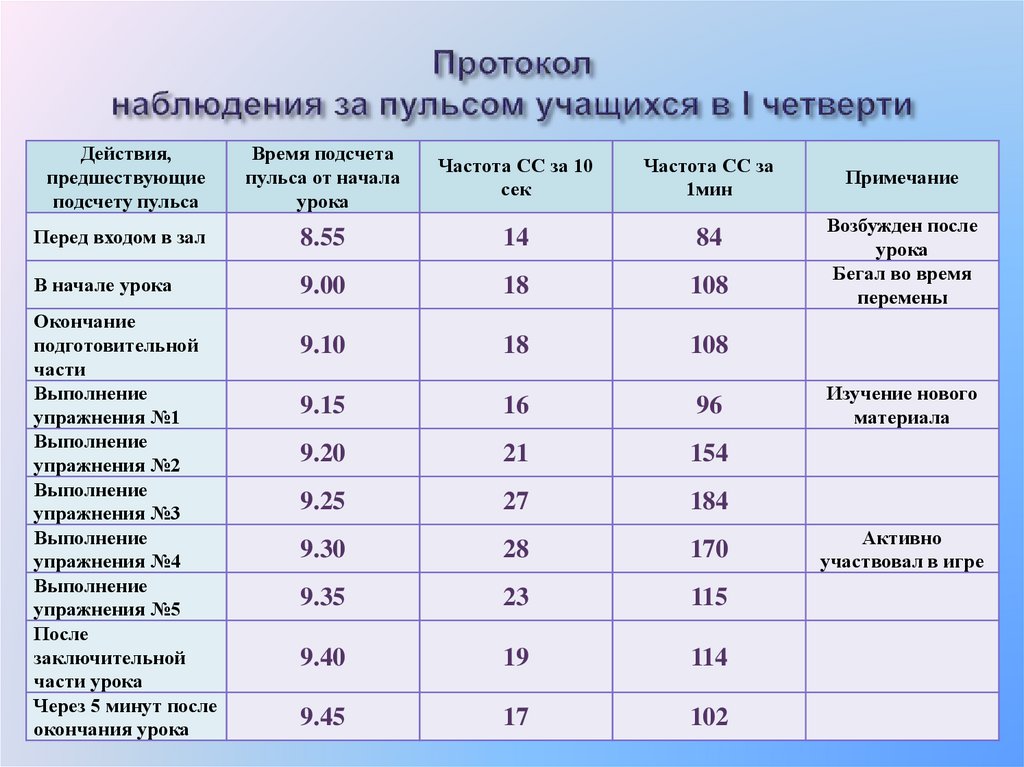 Протокол
наблюдения за пульсом учащихся в I четверти

| Действия, предшествующие подсчету пульса | Время подсчета пульса от начала урока | Частота СС за 10 сек | Частота СС за 1мин | Примечание |
|---|---|---|---|---|
| Перед входом в зал | 8.55 | 14 | 84 | Возбужден после урока |
| В начале урока | 9.00 | 18 | 108 | Бегал во время перемены |
| Окончание подготовительной части | 9.10 | 18 | 108 | |
| Выполнение упражнения №1 | 9.15 | 16 | 96 | Изучение нового материала |
| Выполнение упражнения №2 | 9.20 | 21 | 154 | |
| Выполнение упражнения №3 | 9.25 | 27 | 184 | |
| Выполнение упражнения №4 | 9.30 | 28 | 170 | Активно участвовал в игре |
| Выполнение упражнения №5 | 9.35 | 23 | 115 | |
| После заключительной части урока | 9.40 | 19 | 114 | |
| Через 5 минут после окончания урока | 9.45 | 17 | 102 | |